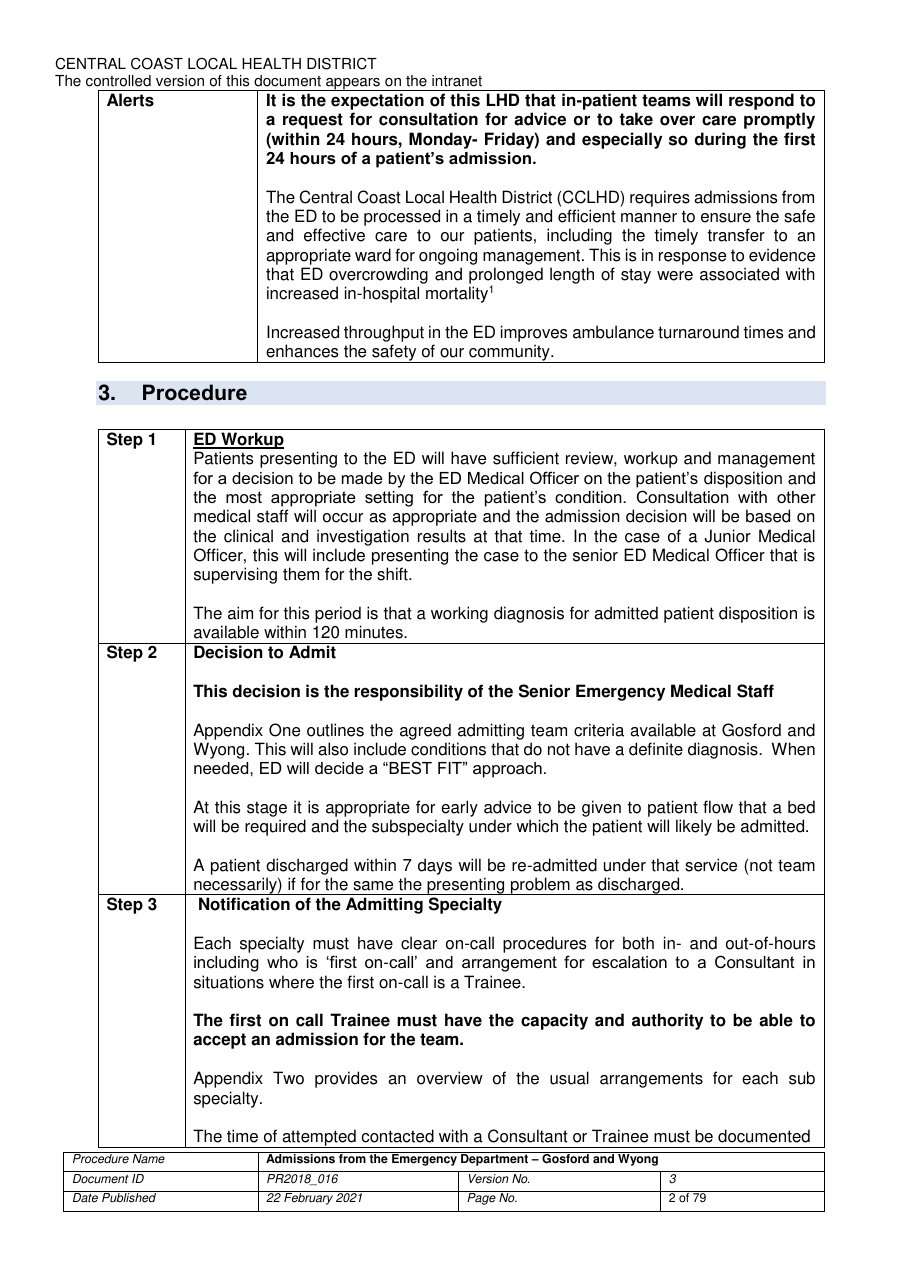 CENTRAL COAST LOCAL HEALTH DISTRICT
The controlled version of this document appears on the intranet

| Alerts | It is the expectation of this LHD that in-patient teams will respond to a request for consultation for advice or to take over care promptly (within 24 hours, Monday- Friday) and especially so during the first 24 hours of a patient's admission. The Central Coast Local Health District (CCLHD) requires admissions from the ED to be processed in a timely and efficient manner to ensure the safe and effective care to our patients, including the timely transfer to an appropriate ward for ongoing management. This is in response to evidence that ED overcrowding and prolonged length of stay were associated with increased in-hospital mortality$^{1}$ Increased throughput in the ED improves ambulance turnaround times and enhances the safety of our community. |
|---|---|

3. Procedure

| Step 1 | ED Workup Patients presenting to the ED will have sufficient review, workup and management for a decision to be made by the ED Medical Officer on the patient's disposition and the most appropriate setting for the patient's condition. Consultation with other medical staff will occur as appropriate and the admission decision will be based on the clinical and investigation results at that time. In the case of a Junior Medical Officer, this will include presenting the case to the senior ED Medical Officer that is supervising them for the shift. The aim for this period is that a working diagnosis for admitted patient disposition is available within 120 minutes. |
|---|---|
| Step 2 | Decision to Admit This decision is the responsibility of the Senior Emergency Medical Staff Appendix One outlines the agreed admitting team criteria available at Gosford and Wyong. This will also include conditions that do not have a definite diagnosis. When needed, ED will decide a "BEST FIT" approach. At this stage it is appropriate for early advice to be given to patient flow that a bed will be required and the subspecialty under which the patient will likely be admitted. A patient discharged within 7 days will be re-admitted under that service (not team necessarily) if for the same the presenting problem as discharged. |
| Step 3 | Notification of the Admitting Specialty Each specialty must have clear on-call procedures for both in- and out-of-hours including who is 'first on-call' and arrangement for escalation to a Consultant in situations where the first on-call is a Trainee. The first on call Trainee must have the capacity and authority to be able to accept an admission for the team. Appendix Two provides an overview of the usual arrangements for each sub specialty. The time of attempted contacted with a Consultant or Trainee must be documented |

| Procedure Name | Admissions from the Emergency Department – Gosford and Wyong | | |
|---|---|---|---|
| Document ID | PR2018_016 | Version No. | 3 |
| Date Published | 22 February 2021 | Page No. | 2 of 79 |